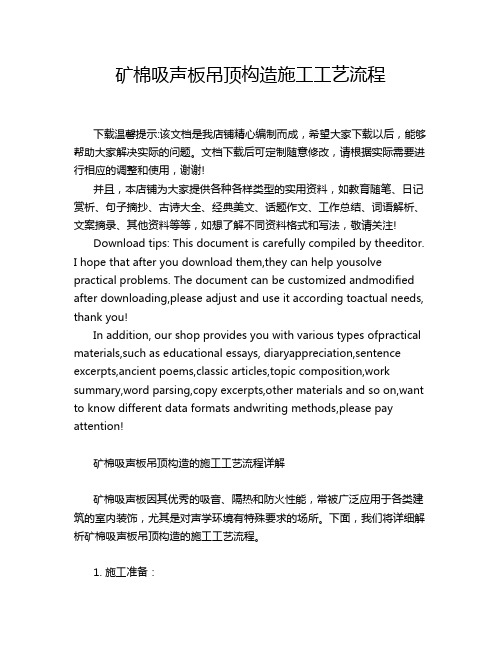 矿棉吸声板吊顶构造施工工艺流程

下载温馨提示:该文档是我店铺精心编制而成，希望大家下载以后，能够帮助大家解决实际的问题。文档下载后可定制随意修改，请根据实际需要进行相应的调整和使用，谢谢!

并且，本店铺为大家提供各种各样类型的实用资料，如教育随笔、日记赏析、句子摘抄、古诗大全、经典美文、话题作文、工作总结、词语解析、文案摘录、其他资料等等，如想了解不同资料格式和写法，敬请关注!

Download tips: This document is carefully compiled by theeditor. I hope that after you download them,they can help yousolve practical problems. The document can be customized andmodified after downloading,please adjust and use it according toactual needs, thank you!

In addition, our shop provides you with various types ofpractical materials,such as educational essays, diaryappreciation,sentence excerpts,ancient poems,classic articles,topic composition,work summary,word parsing,copy excerpts,other materials and so on,want to know different data formats andwriting methods,please pay attention!

矿棉吸声板吊顶构造的施工工艺流程详解

矿棉吸声板因其优秀的吸音、隔热和防火性能，常被广泛应用于各类建筑的室内装饰，尤其是对声学环境有特殊要求的场所。下面，我们将详细解析矿棉吸声板吊顶构造的施工工艺流程。

1. 施工准备：